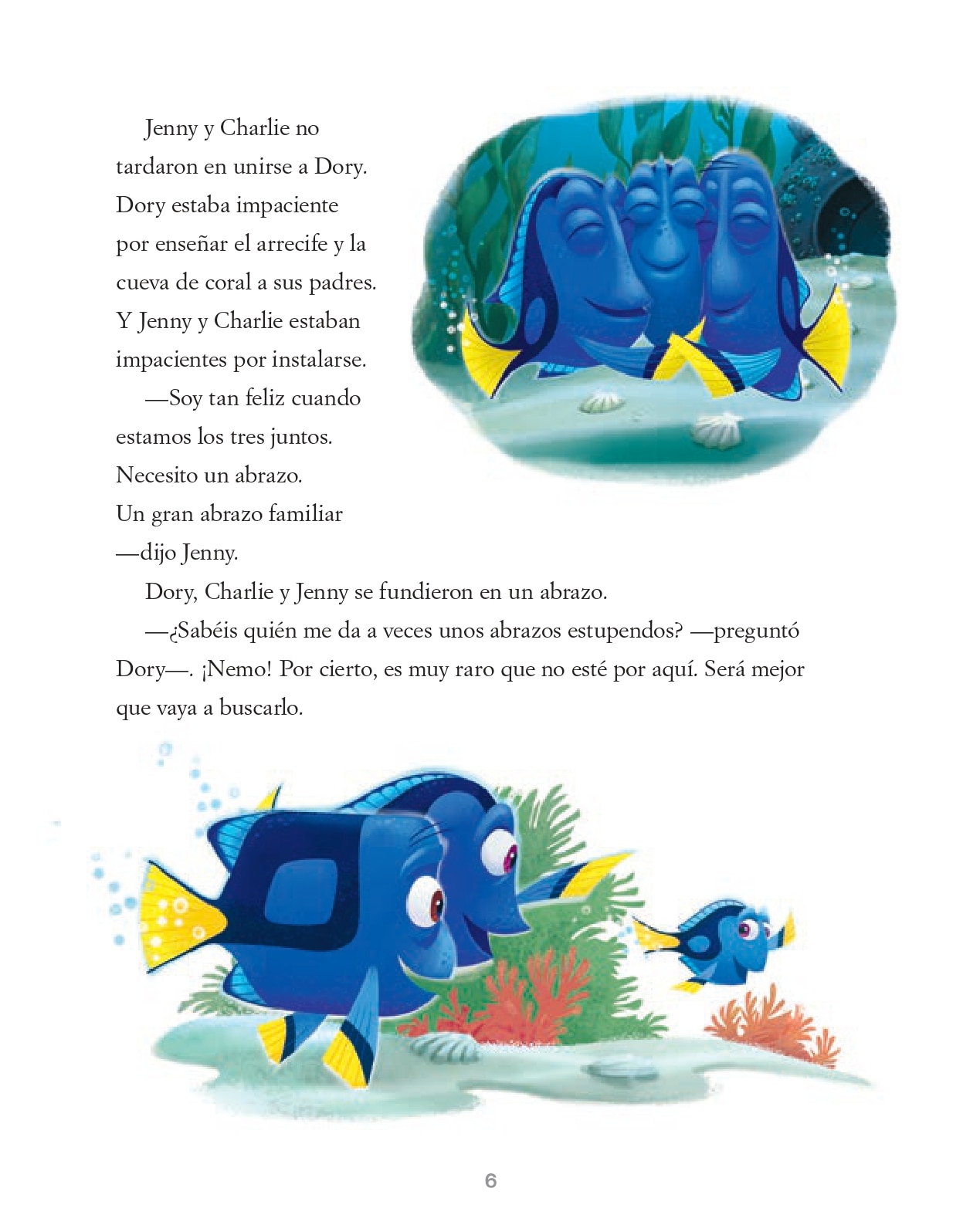 Jenny y Charlie no tardaron en unirse a Dory. Dory estaba impaciente por enseñar el arrecife y la cueva de coral a sus padres. Y Jenny y Charlie estaban impacientes por instalarse.

—Soy tan feliz cuando estamos los tres juntos. Necesito un abrazo. Un gran abrazo familiar —dijo Jenny.

Dory, Charlie y Jenny se fundieron en un abrazo.

—¿Sabéis quién me da a veces unos abrazos estupendos? —preguntó Dory—. ¡Nemo! Por cierto, es muy raro que no esté por aquí. Será mejor que vaya a buscarlo.

6